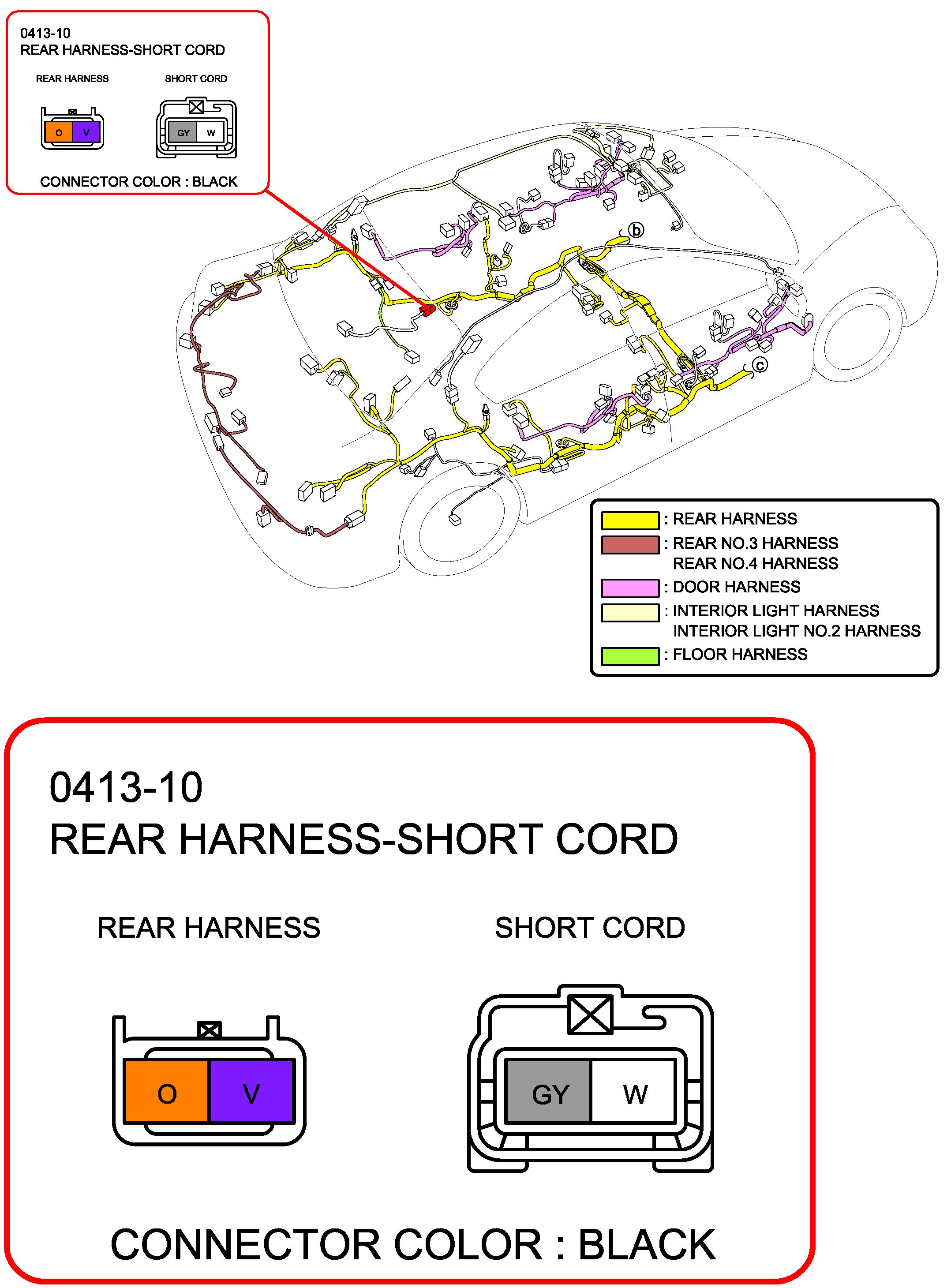 0413-10
REAR HARNESS-SHORT CORD

REAR HARNESS

SHORT CORD

O V

GY W

CONNECTOR COLOR : BLACK

b

c

: REAR HARNESS
: REAR NO.3 HARNESS
REAR NO.4 HARNESS
: DOOR HARNESS
: INTERIOR LIGHT HARNESS
INTERIOR LIGHT NO.2 HARNESS
: FLOOR HARNESS

0413-10
REAR HARNESS-SHORT CORD

REAR HARNESS

SHORT CORD

O V

GY W

CONNECTOR COLOR : BLACK